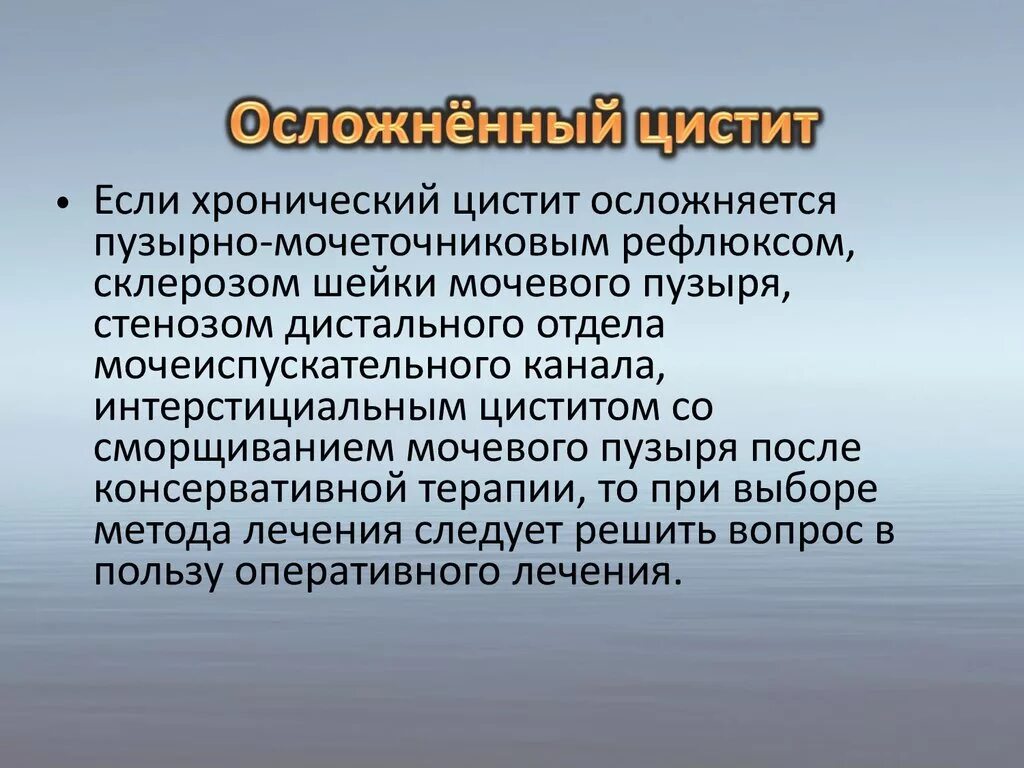 Осложнённый цистит

• Если хронический цистит осложняется пузырно-мочеточниковым рефлюксом, склерозом шейки мочевого пузыря, стенозом дистального отдела мочеиспускательного канала, интерстициальным циститом со сморщиванием мочевого пузыря после консервативной терапии, то при выборе метода лечения следует решить вопрос в пользу оперативного лечения.